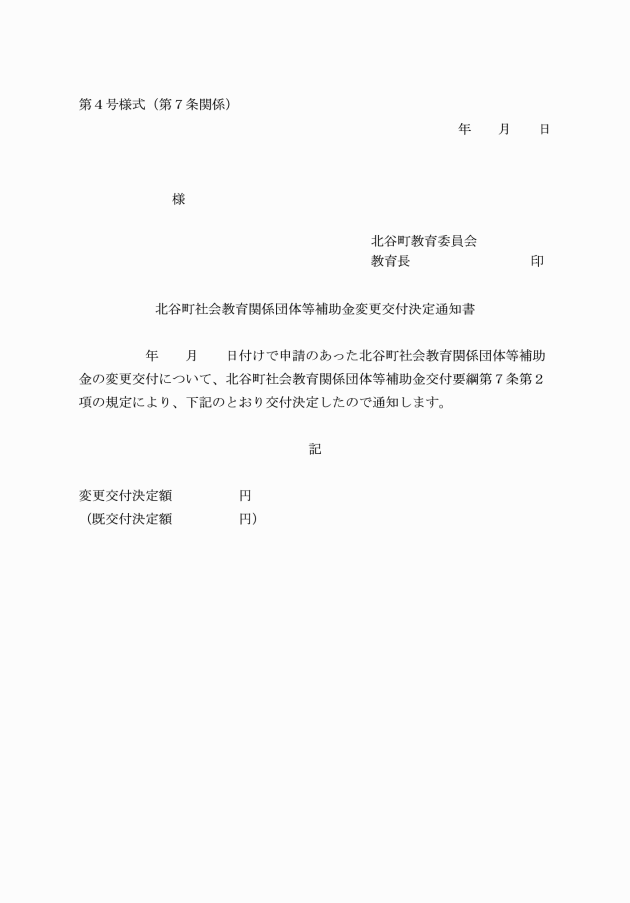 第４号様式（第７条関係）

年　　月　　日

様

北谷町教育委員会
教育長　　　　　　　　　印

北谷町社会教育関係団体等補助金変更交付決定通知書

年　　月　　日付けで申請のあった北谷町社会教育関係団体等補助金の変更交付について、北谷町社会教育関係団体等補助金交付要綱第７条第２項の規定により、下記のとおり交付決定したので通知します。

記

変更交付決定額　　　　　円
（既交付決定額　　　　　円）